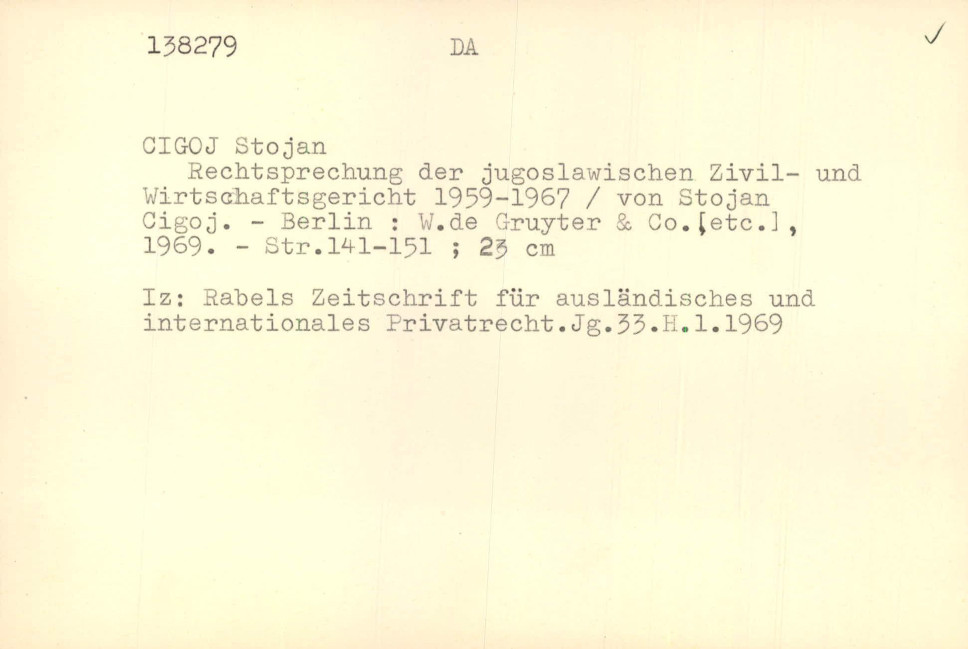 138279 DA ✓

CIGOJ Stojan

Rechtsprechung der jugoslawischen Zivil- und Wirtschaftsgericht 1959-1967 / von Stojan Cigoj. - Berlin : W.de Gruyter & Co.[etc.], 1969. - Str.141-151 ; 23 cm

Iz: Rabels Zeitschrift für ausländisches und internationales Privatrecht.Jg.33.H.1.1969